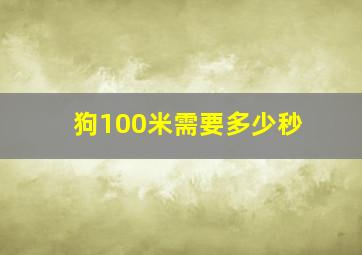 狗100米需要多少秒